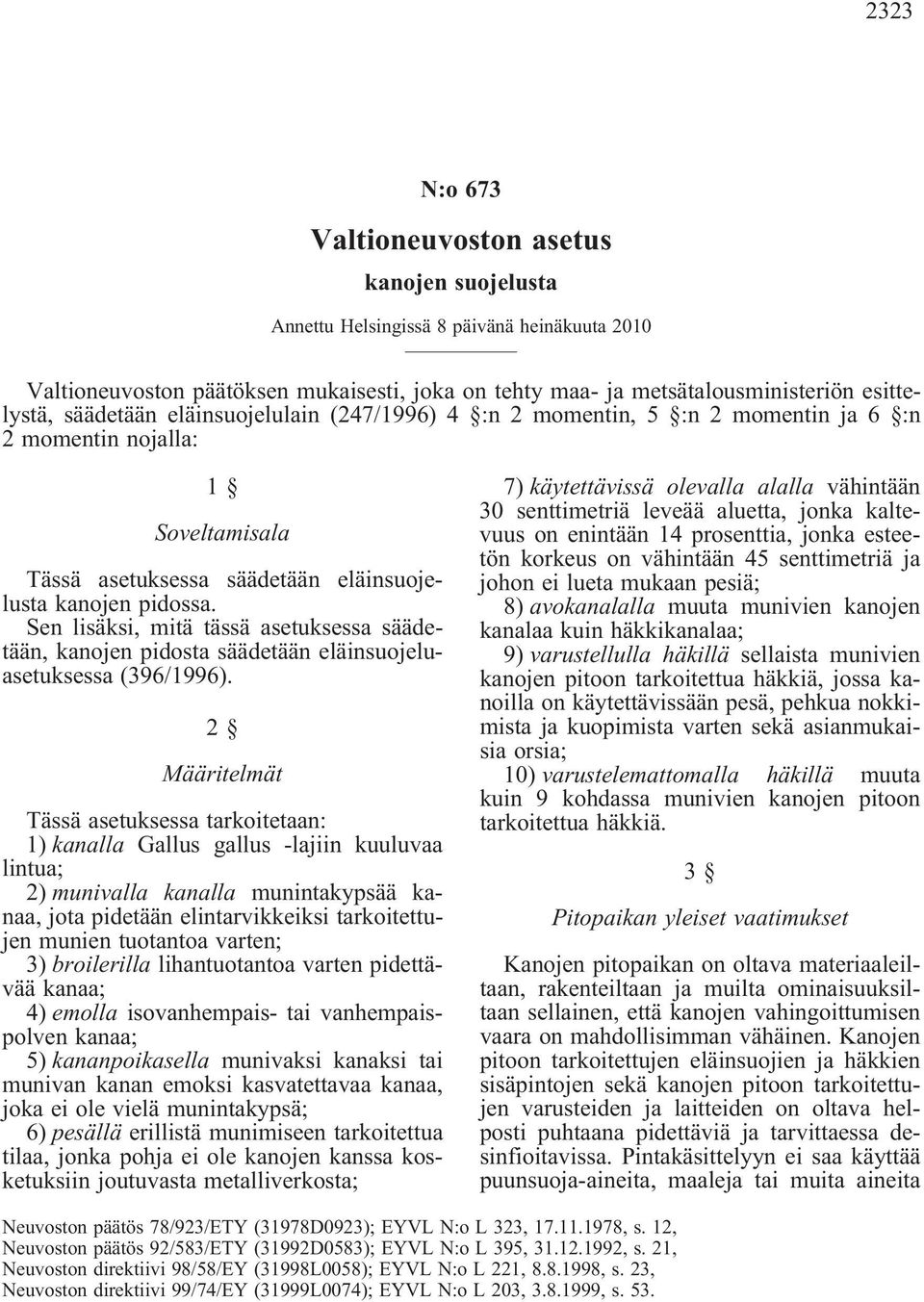 2323

N:o 673

Valtioneuvoston asetus

kanojen suojelusta

Annettu Helsingissä 8 päivänä heinäkuuta 2010

Valtioneuvoston päätöksen mukaisesti, joka on tehty maa- ja metsätalousministeriön esittelystä, säädetään eläinsuojelulain (247/1996) 4 §:n 2 momentin, 5 §:n 2 momentin ja 6 §:n 2 momentin nojalla:

1 §

Soveltamisala

Tässä asetuksessa säädetään eläinsuojelusta kanojen pidossa.

Sen lisäksi, mitä tässä asetuksessa säädetään, kanojen pidosta säädetään eläinsuojeluasetuksessa (396/1996).

2 §

Määritelmät

Tässä asetuksessa tarkoitetaan:

1) kanalla Gallus gallus -lajiin kuuluvaa lintua;

2) munivalla kanalla munintakypsää kanaa, jota pidetään elintarvikkeiksi tarkoitettujen munien tuotantoa varten;

3) broilerilla lihantuotantoa varten pidettävää kanaa;

4) emolla isovanhempais- tai vanhempaispolven kanaa;

5) kananpoikasella munivaksi kanaksi tai munivan kanan emoksi kasvatettavaa kanaa, joka ei ole vielä munintakypsä;

6) pesällä erillistä munimiseen tarkoitettua tilaa, jonka pohja ei ole kanojen kanssa kosketuksiin joutuvasta metalliverkosta;

7) käytettävissä olevalla alalla vähintään 30 senttimetriä leveää aluetta, jonka kaltevuus on enintään 14 prosenttia, jonka esteetön korkeus on vähintään 45 senttimetriä ja johon ei lueta mukaan pesiä;

8) avokanalalla muuta munivien kanojen kanalaa kuin häkkikanalaa;

9) varustellulla häkillä sellaista munivien kanojen pitoon tarkoitettua häkkiä, jossa kanoilla on käytettävissään pesä, pehkua nokkimista ja kuopimista varten sekä asianmukaisia orsia;

10) varustelemattomalla häkillä muuta kuin 9 kohdassa munivien kanojen pitoon tarkoitettua häkkiä.

3 §

Pitopaikan yleiset vaatimukset

Kanojen pitopaikan on oltava materiaaleiltaan, rakenteiltaan ja muilta ominaisuuksiltaan sellainen, että kanojen vahingoittumisen vaara on mahdollisimman vähäinen. Kanojen pitoon tarkoitettujen eläinsuojien ja häkkien sisäpintojen sekä kanojen pitoon tarkoitettujen varusteiden ja laitteiden on oltava helposti puhtaana pidettäviä ja tarvittaessa desinfioitavissa. Pintakäsittelyyn ei saa käyttää puunsuoja-aineita, maaleja tai muita aineita

Neuvoston päätös 78/923/ETY (31978D0923); EYVL N:o L 323, 17.11.1978, s. 12,
Neuvoston päätös 92/583/ETY (31992D0583); EYVL N:o L 395, 31.12.1992, s. 21,
Neuvoston direktiivi 98/58/EY (31998L0058); EYVL N:o L 221, 8.8.1998, s. 23,
Neuvoston direktiivi 99/74/EY (31999L0074); EYVL N:o L 203, 3.8.1999, s. 53.